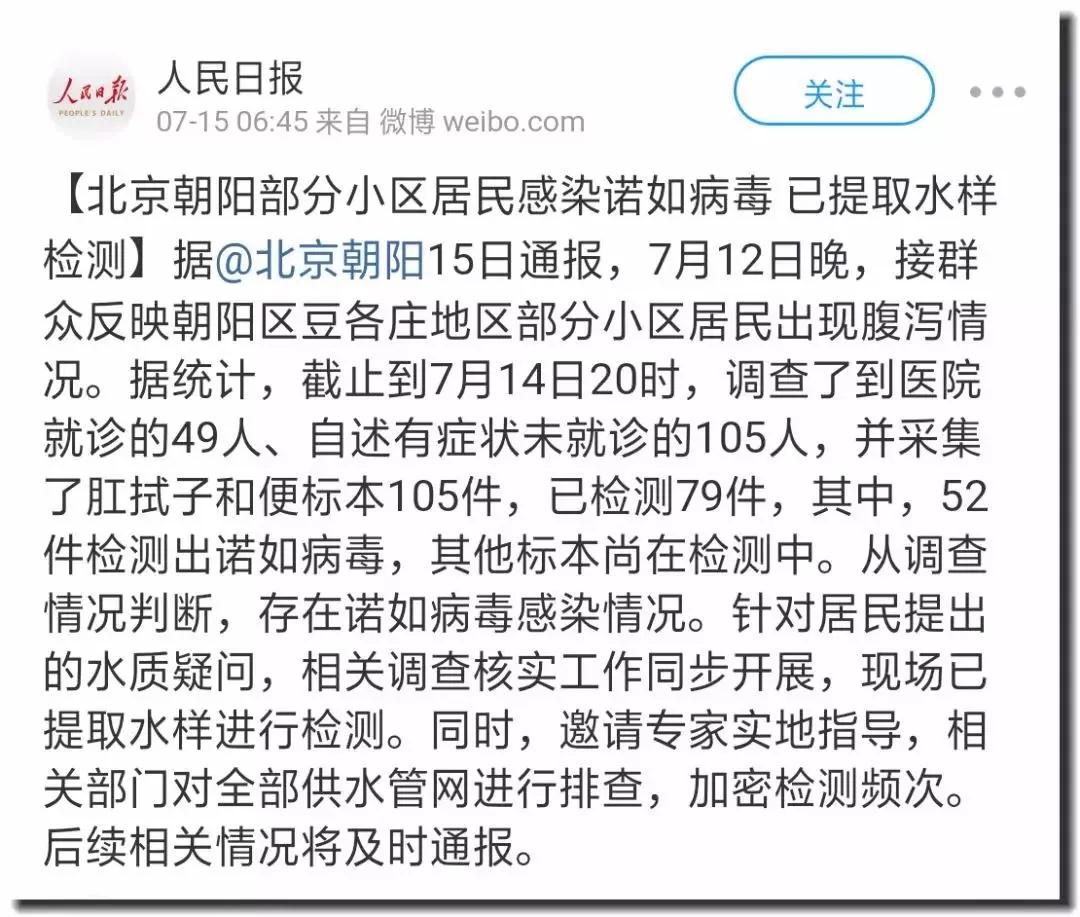 人民日报
PEOPLE'S DAILY

人民日报
07-15 06:45 来自 微博 weibo.com

关注

【北京朝阳部分小区居民感染诺如病毒 已提取水样检测】据@北京朝阳15日通报，7月12日晚，接群众反映朝阳区豆各庄地区部分小区居民出现腹泻情况。据统计，截止到7月14日20时，调查了到医院就诊的49人、自述有症状未就诊的105人，并采集了肛拭子和便标本105件，已检测79件，其中，52件检测出诺如病毒，其他标本尚在检测中。从调查情况判断，存在诺如病毒感染情况。针对居民提出的水质疑问，相关调查核实工作同步开展，现场已提取水样进行检测。同时，邀请专家实地指导，相关部门对全部供水管网进行排查，加密检测频次。后续相关情况将及时通报。